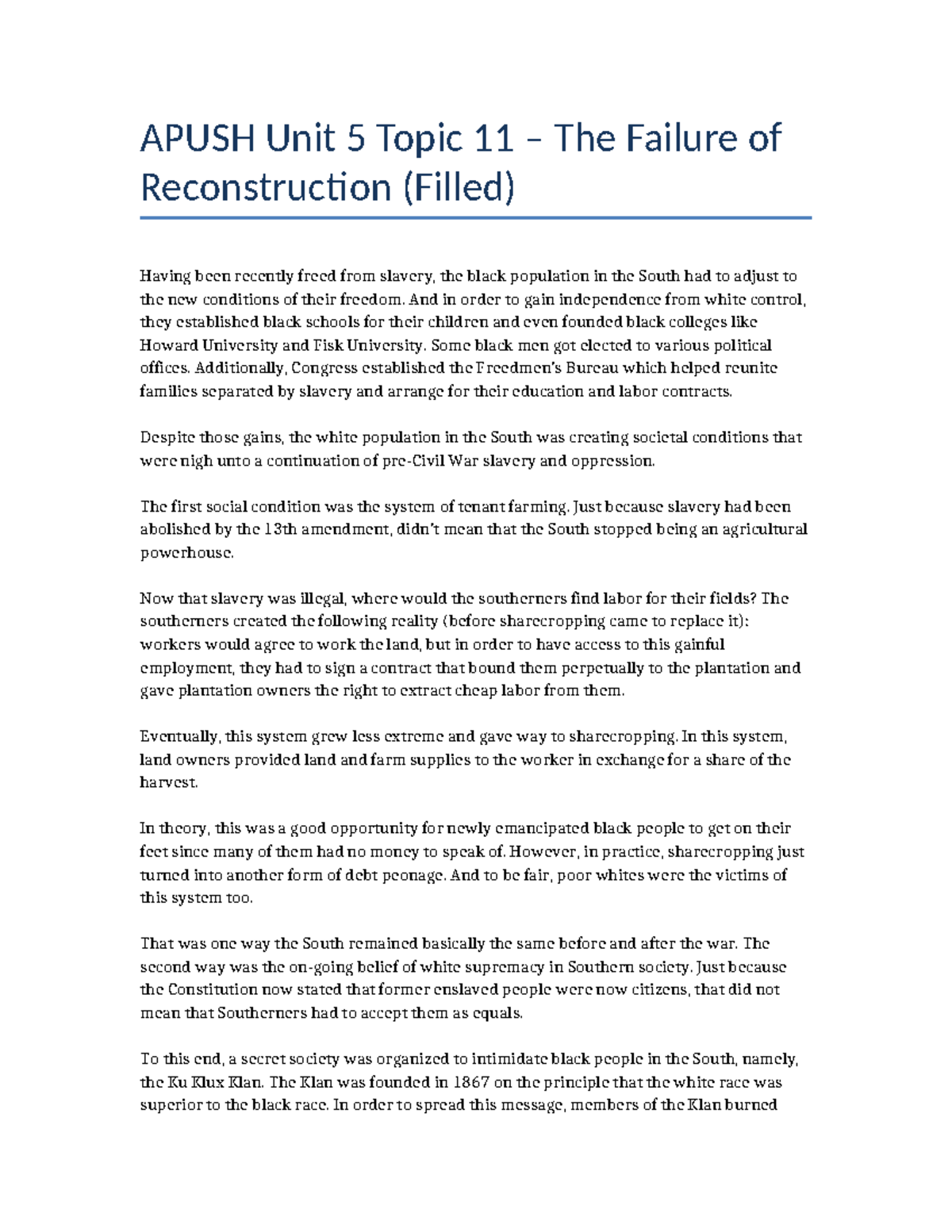 APUSH Unit 5 Topic 11 – The Failure of Reconstruction (Filled)

Having been recently freed from slavery, the black population in the South had to adjust to the new conditions of their freedom. And in order to gain independence from white control, they established black schools for their children and even founded black colleges like Howard University and Fisk University. Some black men got elected to various political offices. Additionally, Congress established the Freedmen's Bureau which helped reunite families separated by slavery and arrange for their education and labor contracts.

Despite those gains, the white population in the South was creating societal conditions that were nigh unto a continuation of pre-Civil War slavery and oppression.

The first social condition was the system of tenant farming. Just because slavery had been abolished by the 13th amendment, didn't mean that the South stopped being an agricultural powerhouse.

Now that slavery was illegal, where would the southerners find labor for their fields? The southerners created the following reality (before sharecropping came to replace it): workers would agree to work the land, but in order to have access to this gainful employment, they had to sign a contract that bound them perpetually to the plantation and gave plantation owners the right to extract cheap labor from them.

Eventually, this system grew less extreme and gave way to sharecropping. In this system, land owners provided land and farm supplies to the worker in exchange for a share of the harvest.

In theory, this was a good opportunity for newly emancipated black people to get on their feet since many of them had no money to speak of. However, in practice, sharecropping just turned into another form of debt peonage. And to be fair, poor whites were the victims of this system too.

That was one way the South remained basically the same before and after the war. The second way was the on-going belief of white supremacy in Southern society. Just because the Constitution now stated that former enslaved people were now citizens, that did not mean that Southerners had to accept them as equals.

To this end, a secret society was organized to intimidate black people in the South, namely, the Ku Klux Klan. The Klan was founded in 1867 on the principle that the white race was superior to the black race. In order to spread this message, members of the Klan burned